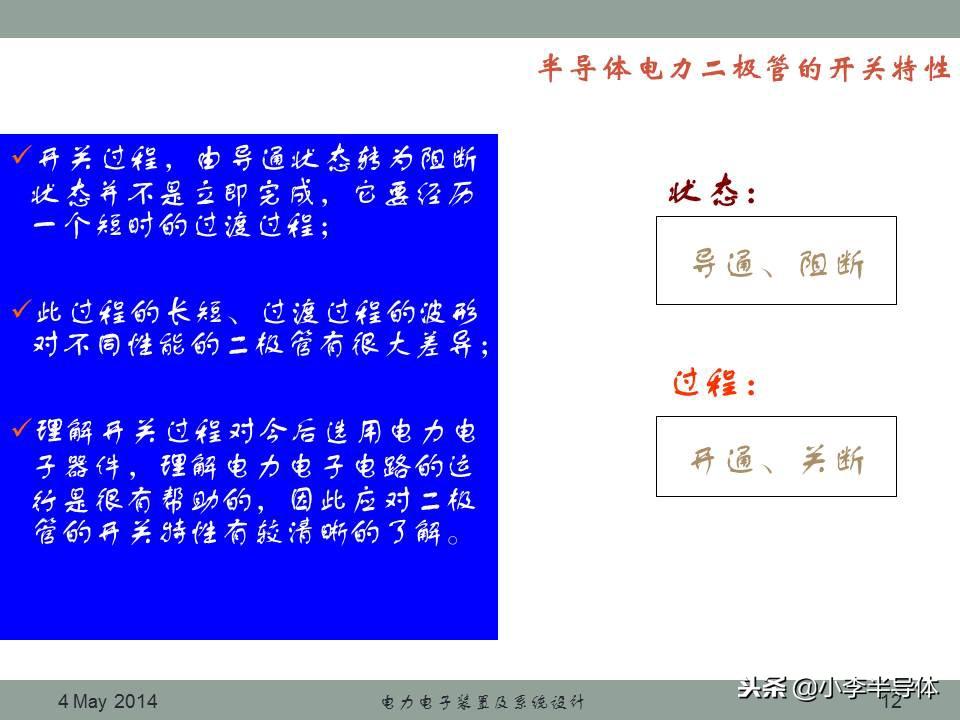 半导体电力二极管的开关特性

✓开关过程，由导通状态转为阻断状态并不是立即完成，它要经历一个短时的过渡过程；

✓此过程的长短、过渡过程的波形对不同性能的二极管有很大差异；

✓理解开关过程对今后选用电力电子器件，理解电力电子电路的运行是很有帮助的，因此应对二极管的开关特性有较清晰的了解。

状态：

导通、阻断

过程：

开通、关断

4 May 2014

电力电子装置及系统设计

12

头条 @小李半导体